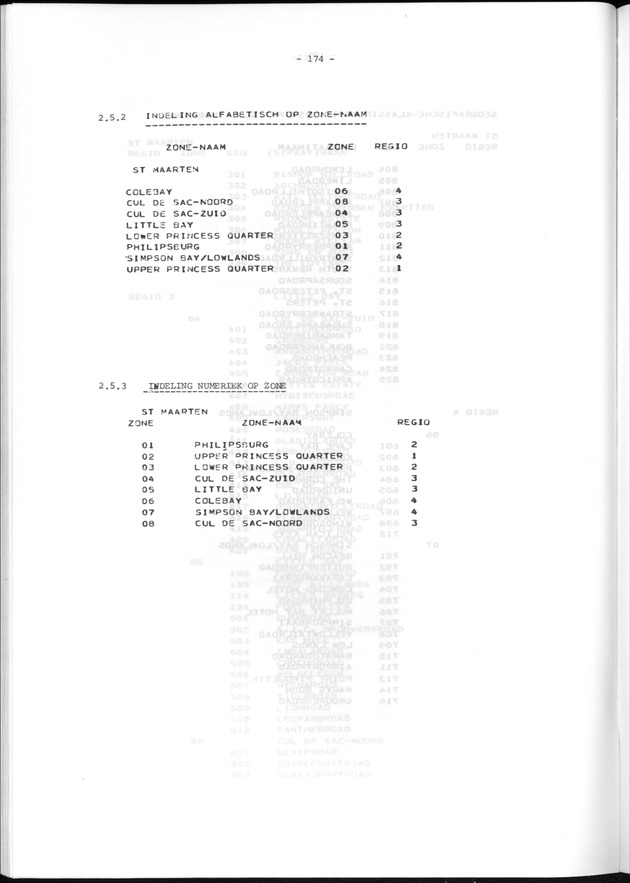 - 174 -

2.5.2 INDELING ALFABETISCH OP ZONE-NAAM

| ZONE-NAAM | ZONE | REGIO |
|---|---|---|
| ST MAARTEN | | |
| COLEBAY | 06 | 4 |
| CUL DE SAC-NOORD | 08 | 3 |
| CUL DE SAC-ZUID | 04 | 3 |
| LITTLE BAY | 05 | 3 |
| LOWER PRINCESS QUARTER | 03 | 2 |
| PHILIPSBURG | 01 | 2 |
| SIMPSON BAY/LOWLANDS | 07 | 4 |
| UPPER PRINCESS QUARTER | 02 | 1 |

2.5.3 INDELING NUMERIEK OP ZONE

ST MAARTEN

| ZONE | ZONE-NAAM | REGIO |
|---|---|---|
| 01 | PHILIPSBURG | 2 |
| 02 | UPPER PRINCESS QUARTER | 1 |
| 03 | LOWER PRINCESS QUARTER | 2 |
| 04 | CUL DE SAC-ZUID | 3 |
| 05 | LITTLE BAY | 3 |
| 06 | COLEBAY | 4 |
| 07 | SIMPSON BAY/LOWLANDS | 4 |
| 08 | CUL DE SAC-NOORD | 3 |